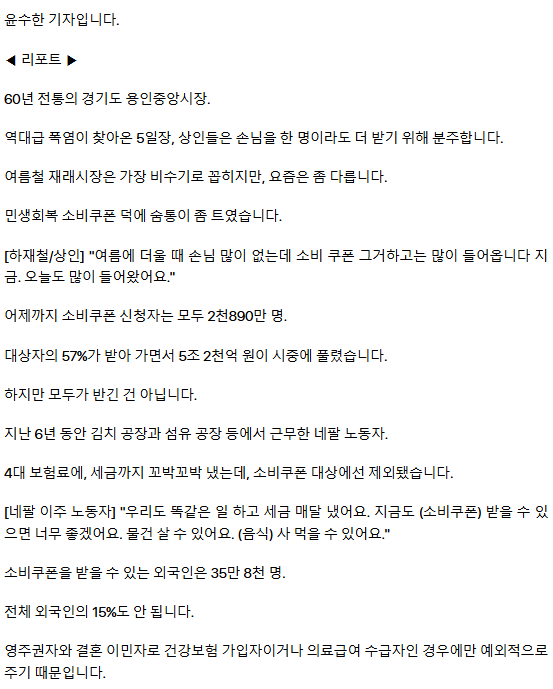 윤수한 기자입니다.

◀ 리포트 ▶

60년 전통의 경기도 용인중앙시장.

역대급 폭염이 찾아온 5일장, 상인들은 손님을 한 명이라도 더 받기 위해 분주합니다.

여름철 재래시장은 가장 비수기로 꼽히지만, 요즘은 좀 다릅니다.

민생회복 소비쿠폰 덕에 숨통이 좀 트였습니다.

[하재철/상인] "여름에 더울 때 손님 많이 없는데 소비 쿠폰 그거하고는 많이 들어옵니다 지금. 오늘도 많이 들어왔어요."

어제까지 소비쿠폰 신청자는 모두 2천890만 명.

대상자의 57%가 받아 가면서 5조 2천억 원이 시중에 풀렸습니다.

하지만 모두가 반긴 건 아닙니다.

지난 6년 동안 김치 공장과 섬유 공장 등에서 근무한 네팔 노동자.

4대 보험료에, 세금까지 꼬박꼬박 냈는데, 소비쿠폰 대상에선 제외됐습니다.

[네팔 이주 노동자] "우리도 똑같은 일 하고 세금 매달 냈어요. 지금도 (소비쿠폰) 받을 수 있으면 너무 좋겠어요. 물건 살 수 있어요. (음식) 사 먹을 수 있어요."

소비쿠폰을 받을 수 있는 외국인은 35만 8천 명.

전체 외국인의 15%도 안 됩니다.

영주권자와 결혼 이민자로 건강보험 가입자이거나 의료급여 수급자인 경우에만 예외적으로 주기 때문입니다.